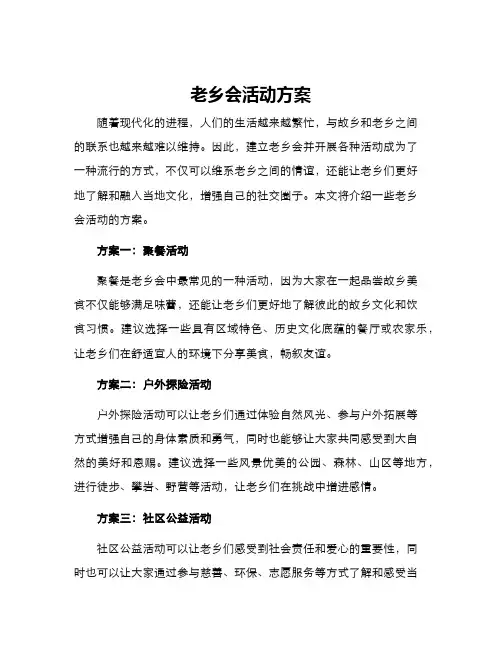 老乡会活动方案

随着现代化的进程，人们的生活越来越繁忙，与故乡和老乡之间的联系也越来越难以维持。因此，建立老乡会并开展各种活动成为了一种流行的方式，不仅可以维系老乡之间的情谊，还能让老乡们更好地了解和融入当地文化，增强自己的社交圈子。本文将介绍一些老乡会活动的方案。

方案一：聚餐活动

聚餐是老乡会中最常见的一种活动，因为大家在一起品尝故乡美食不仅能够满足味蕾，还能让老乡们更好地了解彼此的故乡文化和饮食习惯。建议选择一些具有区域特色、历史文化底蕴的餐厅或农家乐，让老乡们在舒适宜人的环境下分享美食，畅叙友谊。

方案二：户外探险活动

户外探险活动可以让老乡们通过体验自然风光、参与户外拓展等方式增强自己的身体素质和勇气，同时也能够让大家共同感受到大自然的美好和恩赐。建议选择一些风景优美的公园、森林、山区等地方，进行徒步、攀岩、野营等活动，让老乡们在挑战中增进感情。

方案三：社区公益活动

社区公益活动可以让老乡们感受到社会责任和爱心的重要性，同时也可以让大家通过参与慈善、环保、志愿服务等方式了解和感受当